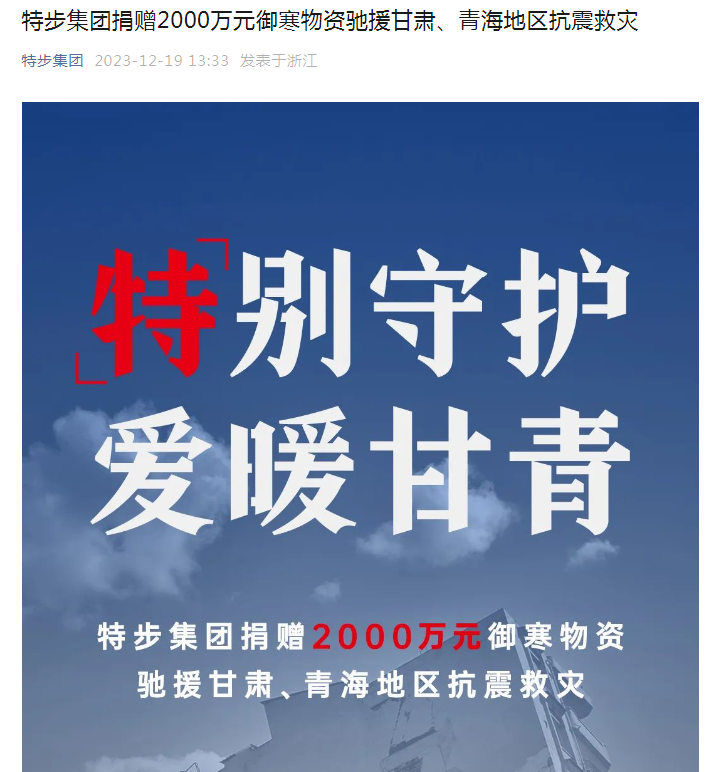 特步集团捐赠2000万元御寒物资驰援甘肃、青海地区抗震救灾

特步集团 2023-12-19 13:33 发表于浙江

特别守护
爱暖甘青

特步集团捐赠2000万元御寒物资
驰援甘肃、青海地区抗震救灾